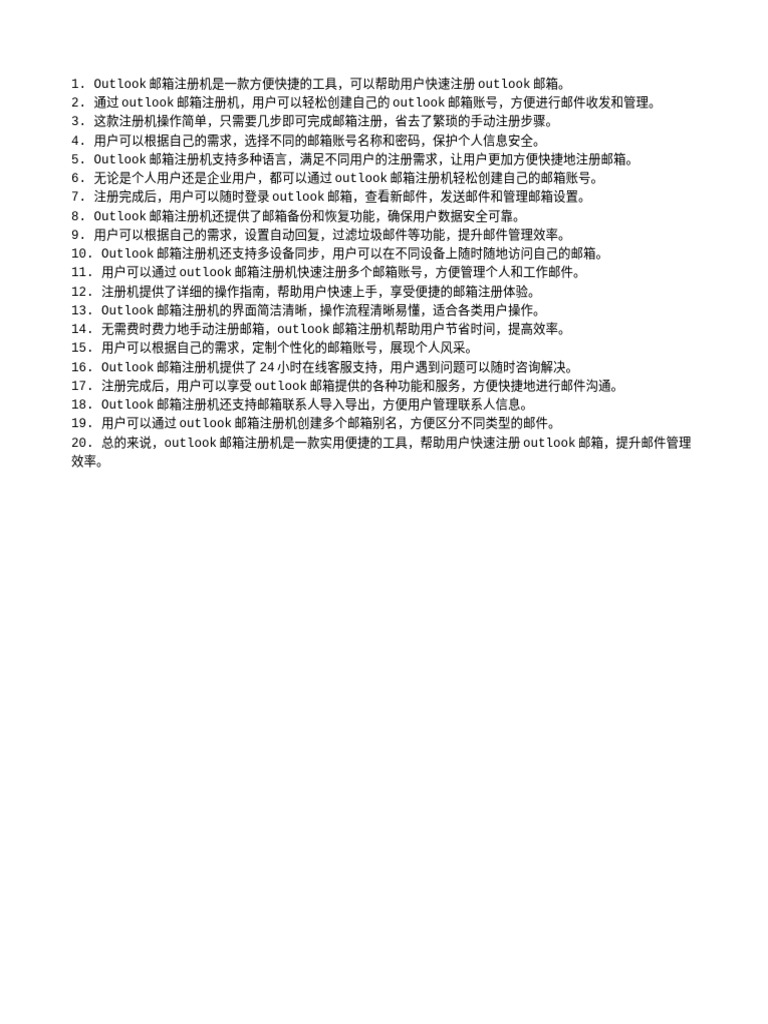 1. Outlook 邮箱注册机是一款方便快捷的工具，可以帮助用户快速注册 outlook 邮箱。
2. 通过 outlook 邮箱注册机，用户可以轻松创建自己的 outlook 邮箱账号，方便进行邮件收发和管理。
3. 这款注册机操作简单，只需要几步即可完成邮箱注册，省去了繁琐的手动注册步骤。
4. 用户可以根据自己的需求，选择不同的邮箱账号名称和密码，保护个人信息安全。
5. Outlook 邮箱注册机支持多种语言，满足不同用户的注册需求，让用户更加方便快捷地注册邮箱。
6. 无论是个人用户还是企业用户，都可以通过 outlook 邮箱注册机轻松创建自己的邮箱账号。
7. 注册完成后，用户可以随时登录 outlook 邮箱，查看新邮件，发送邮件和管理邮箱设置。
8. Outlook 邮箱注册机还提供了邮箱备份和恢复功能，确保用户数据安全可靠。
9. 用户可以根据自己的需求，设置自动回复，过滤垃圾邮件等功能，提升邮件管理效率。
10. Outlook 邮箱注册机还支持多设备同步，用户可以在不同设备上随时随地访问自己的邮箱。
11. 用户可以通过 outlook 邮箱注册机快速注册多个邮箱账号，方便管理个人和工作邮件。
12. 注册机提供了详细的操作指南，帮助用户快速上手，享受便捷的邮箱注册体验。
13. Outlook 邮箱注册机的界面简洁清晰，操作流程清晰易懂，适合各类用户操作。
14. 无需费时费力地手动注册邮箱，outlook 邮箱注册机帮助用户节省时间，提高效率。
15. 用户可以根据自己的需求，定制个性化的邮箱账号，展现个人风采。
16. Outlook 邮箱注册机提供了 24 小时在线客服支持，用户遇到问题可以随时咨询解决。
17. 注册完成后，用户可以享受 outlook 邮箱提供的各种功能和服务，方便快捷地进行邮件沟通。
18. Outlook 邮箱注册机还支持邮箱联系人导入导出，方便用户管理联系人信息。
19. 用户可以通过 outlook 邮箱注册机创建多个邮箱别名，方便区分不同类型的邮件。
20. 总的来说，outlook 邮箱注册机是一款实用便捷的工具，帮助用户快速注册 outlook 邮箱，提升邮件管理效率。